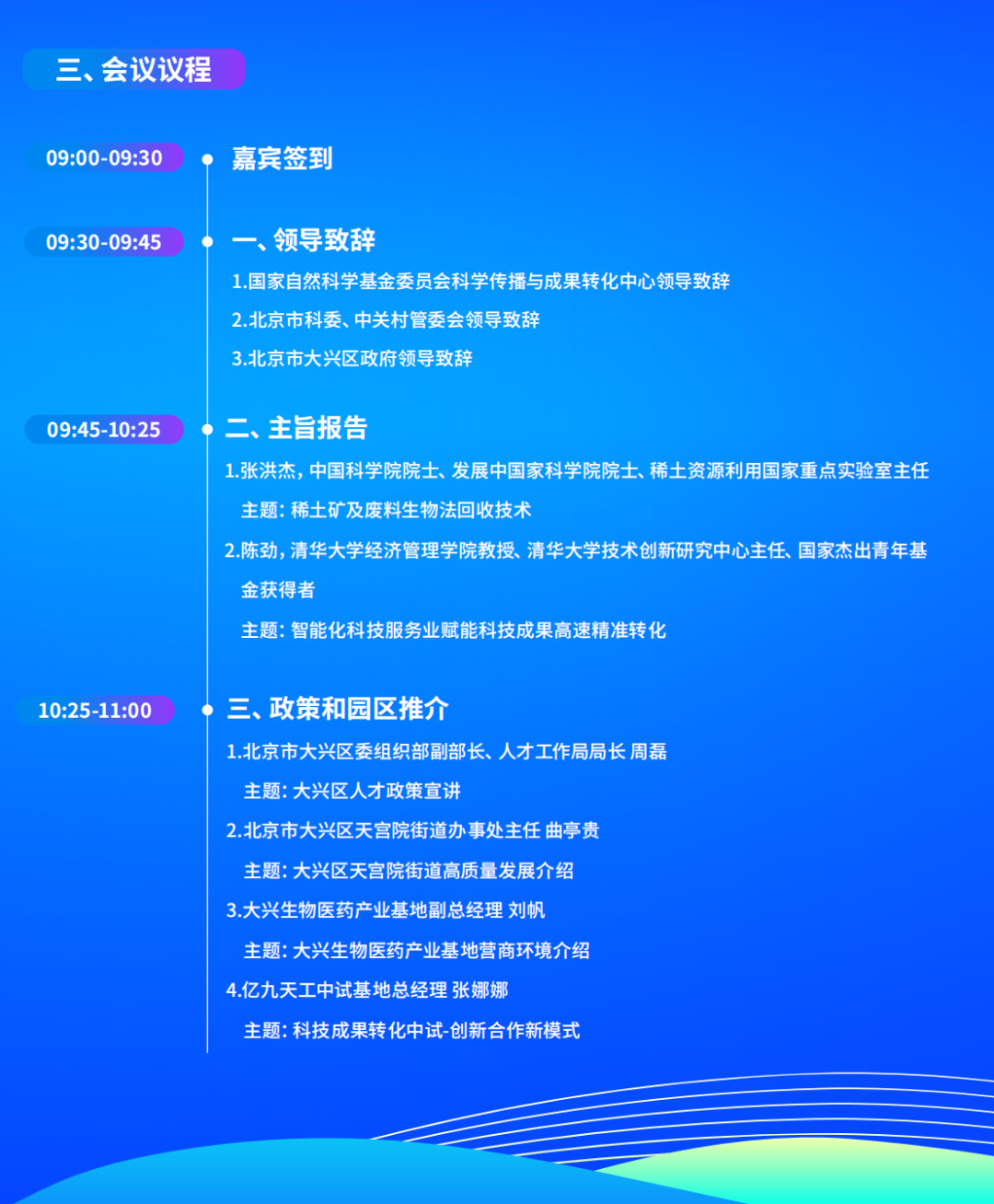 三、会议议程

09:00-09:30

嘉宾签到

09:30-09:45

一、领导致辞

1.国家自然科学基金委员会科学传播与成果转化中心领导致辞

2.北京市科委、中关村管委会领导致辞

3.北京市大兴区政府领导致辞

09:45-10:25

二、主旨报告

1.张洪杰，中国科学院院士、发展中国家科学院院士、稀土资源利用国家重点实验室主任

主题：稀土矿及废料生物法回收技术

2.陈劲，清华大学经济管理学院教授、清华大学技术创新研究中心主任、国家杰出青年基金获得者

主题：智能化科技服务业赋能科技成果高速精准转化

10:25-11:00

三、政策和园区推介

1.北京市大兴区委组织部副部长、人才工作局局长 周磊

主题：大兴区人才政策宣讲

2.北京市大兴区天宫院街道办事处主任 曲亭贵

主题：大兴区天宫院街道高质量发展介绍

3.大兴生物医药产业基地副总经理 刘帆

主题：大兴生物医药产业基地营商环境介绍

4.亿九天工中试基地总经理 张娜娜

主题：科技成果转化中试-创新合作新模式